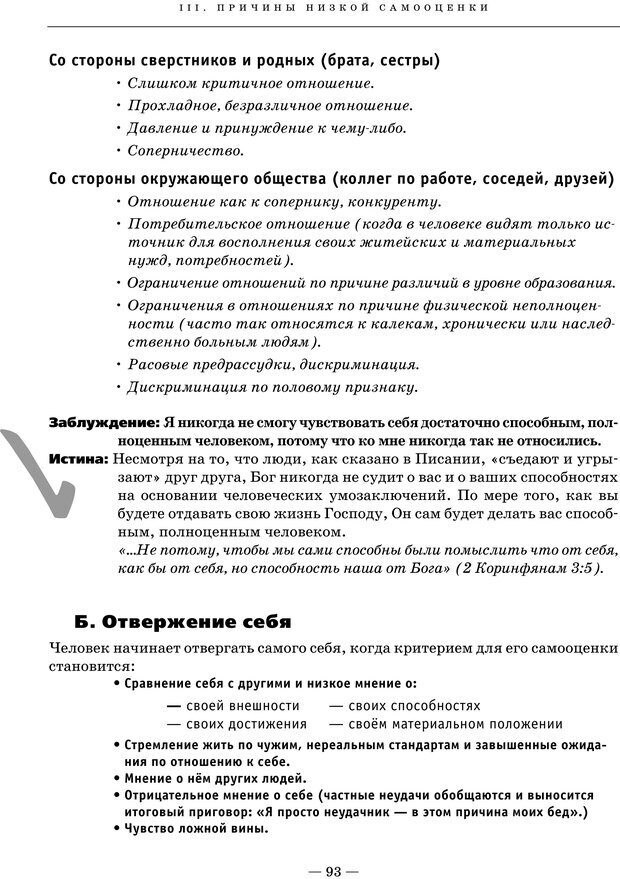 III. ПРИЧИНЫ НИЗКОЙ САМООЦЕНКИ

Со стороны сверстников и родных (брата, сестры)
• Слишком критичное отношение.
• Прохладное, безразличное отношение.
• Давление и принуждение к чему-либо.
• Соперничество.

Со стороны окружающего общества (коллег по работе, соседей, друзей)
• Отношение как к сопернику, конкуренту.
• Потребительское отношение (когда в человеке видят только источник для восполнения своих житейских и материальных нужд, потребностей).
• Ограничение отношений по причине различий в уровне образования.
• Ограничения в отношениях по причине физической неполноценности (часто так относятся к калекам, хронически или наследственно больным людям).
• Расовые предрассудки, дискриминация.
• Дискриминация по половому признаку.

Заблуждение: Я никогда не смогу чувствовать себя достаточно способным, полноценным человеком, потому что ко мне никогда так не относились.
Истина: Несмотря на то, что люди, как сказано в Писании, «съедают и угрызают» друг друга, Бог никогда не судит о вас и о ваших способностях на основании человеческих умозаключений. По мере того, как вы будете отдавать свою жизнь Господу, Он сам будет делать вас способным, полноценным человеком.
«...Не потому, чтобы мы сами способны были помыслить что от себя, как бы от себя, но способность наша от Бога» (2 Коринфянам 3:5).

Б. Отвержение себя

Человек начинает отвергать самого себя, когда критерием для его самооценки становится:
• Сравнение себя с другими и низкое мнение о:
— своей внешности — своих способностях
— своих достижения — своём материальном положении
• Стремление жить по чужим, нереальным стандартам и завышенные ожидания по отношению к себе.
• Мнение о нём других людей.
• Отрицательное мнение о себе (частные неудачи обобщаются и выносится итоговый приговор: «Я просто неудачник — в этом причина моих бед».)
• Чувство ложной вины.

— 93 —